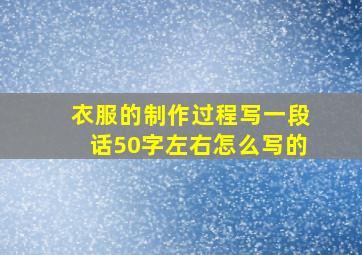 衣服的制作过程写一段话50字左右怎么写的